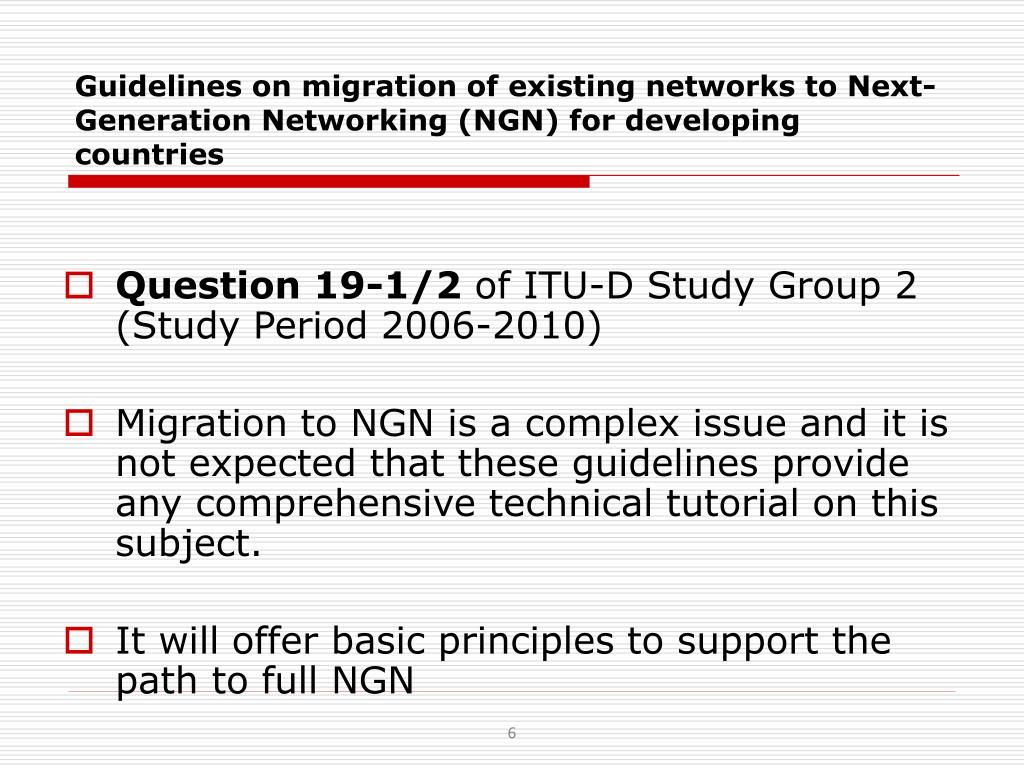 Guidelines on migration of existing networks to Next-Generation Networking (NGN) for developing countries

Question 19-1/2 of ITU-D Study Group 2 (Study Period 2006-2010)

Migration to NGN is a complex issue and it is not expected that these guidelines provide any comprehensive technical tutorial on this subject.

It will offer basic principles to support the path to full NGN

6